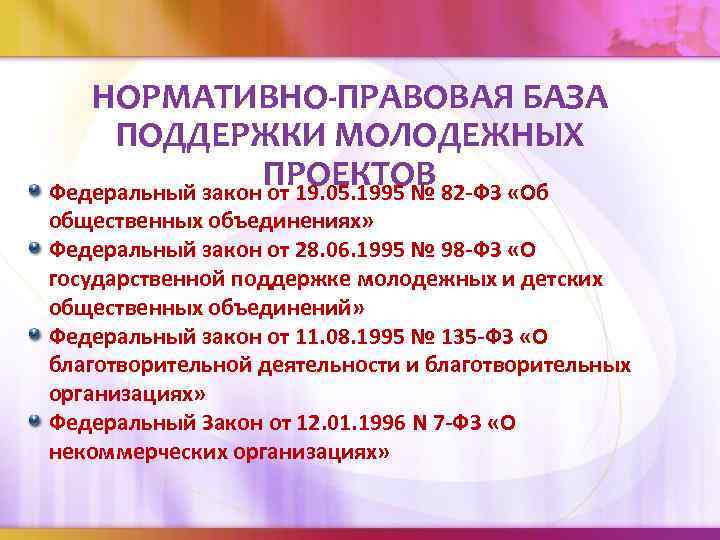 НОРМАТИВНО-ПРАВОВАЯ БАЗА ПОДДЕРЖКИ МОЛОДЕЖНЫХ ПРОЕКТОВ

Федеральный закон от 19.05.1995 № 82-ФЗ «Об общественных объединениях»

Федеральный закон от 28.06.1995 № 98-ФЗ «О государственной поддержке молодежных и детских общественных объединений»

Федеральный закон от 11.08.1995 № 135-ФЗ «О благотворительной деятельности и благотворительных организациях»

Федеральный Закон от 12.01.1996 N 7-ФЗ «О некоммерческих организациях»